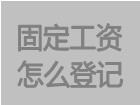 固定工资
怎么登记